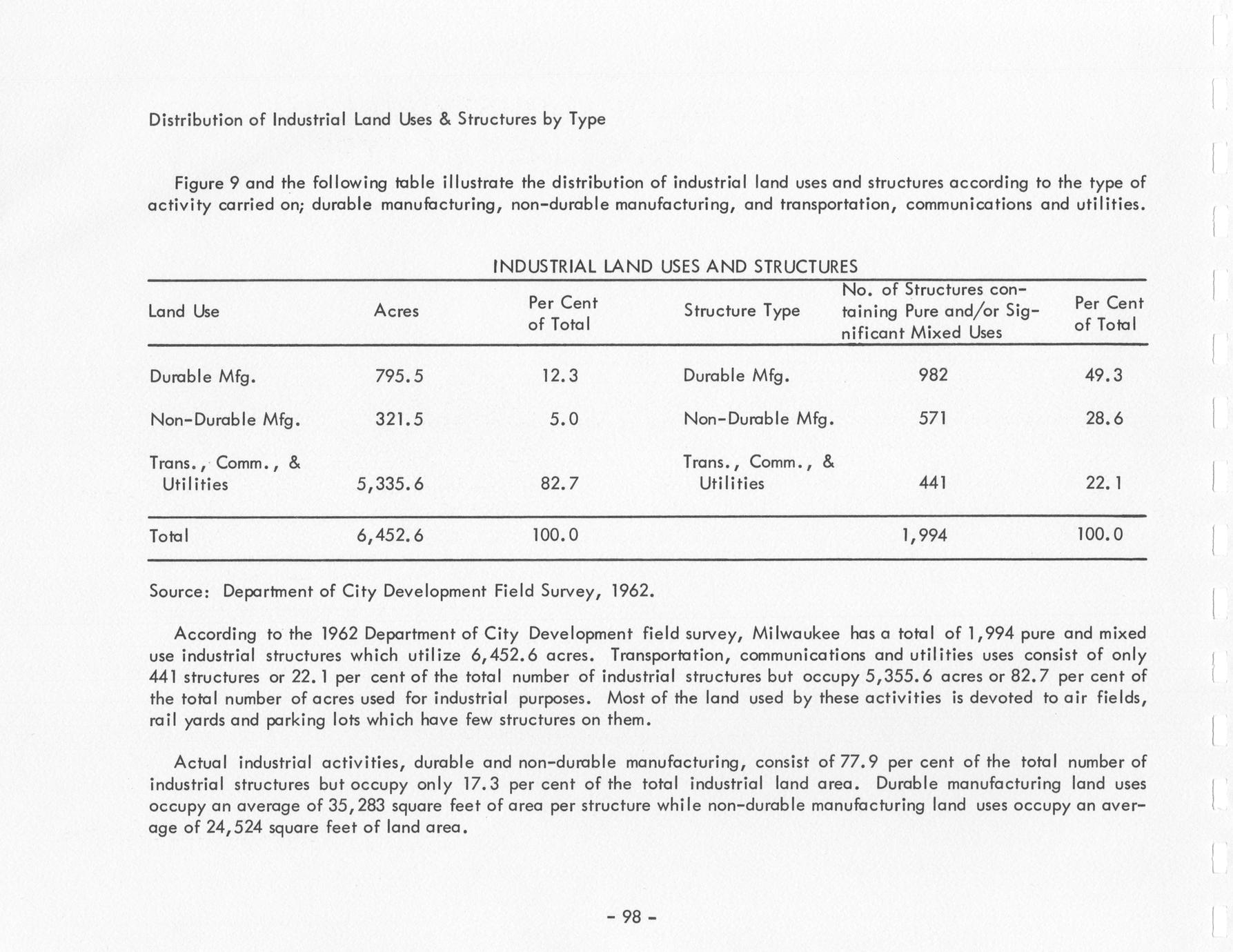 Distribution of Industrial Land Uses & Structures by Type

Figure 9 and the following table illustrate the distribution of industrial land uses and structures according to the type of activity carried on; durable manufacturing, non-durable manufacturing, and transportation, communications and utilities.

INDUSTRIAL LAND USES AND STRUCTURES

| Land Use | Acres | Per Cent of Total | Structure Type | No. of Structures containing Pure and/or Significant Mixed Uses | Per Cent of Total |
|---|---|---|---|---|---|
| Durable Mfg. | 795.5 | 12.3 | Durable Mfg. | 982 | 49.3 |
| Non-Durable Mfg. | 321.5 | 5.0 | Non-Durable Mfg. | 571 | 28.6 |
| Trans., Comm., & Utilities | 5,335.6 | 82.7 | Trans., Comm., & Utilities | 441 | 22.1 |
| Total | 6,452.6 | 100.0 | | 1,994 | 100.0 |

Source: Department of City Development Field Survey, 1962.

According to the 1962 Department of City Development field survey, Milwaukee has a total of 1,994 pure and mixed use industrial structures which utilize 6,452.6 acres. Transportation, communications and utilities uses consist of only 441 structures or 22.1 per cent of the total number of industrial structures but occupy 5,355.6 acres or 82.7 per cent of the total number of acres used for industrial purposes. Most of the land used by these activities is devoted to air fields, rail yards and parking lots which have few structures on them.

Actual industrial activities, durable and non-durable manufacturing, consist of 77.9 per cent of the total number of industrial structures but occupy only 17.3 per cent of the total industrial land area. Durable manufacturing land uses occupy an average of 35,283 square feet of area per structure while non-durable manufacturing land uses occupy an average of 24,524 square feet of land area.

- 98 -